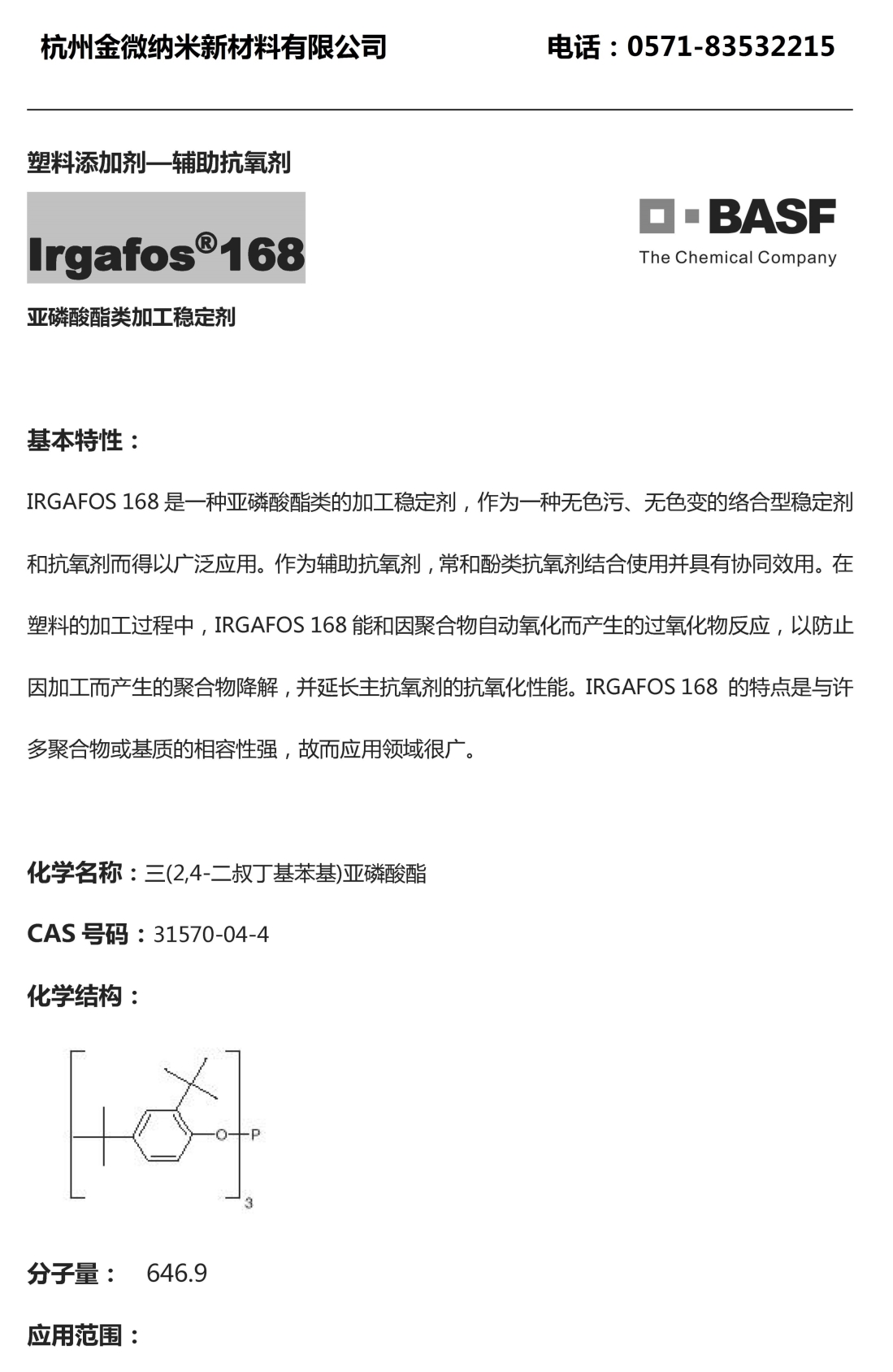 杭州金微纳米新材料有限公司 电话：0571-83532215

塑料添加剂—辅助抗氧剂

Irgafos®168

BASF
The Chemical Company

亚磷酸酯类加工稳定剂

基本特性：

IRGAFOS 168 是一种亚磷酸酯类的加工稳定剂，作为一种无色污、无色变的络合型稳定剂和抗氧剂而得以广泛应用。作为辅助抗氧剂，常和酚类抗氧剂结合使用并具有协同效用。在塑料的加工过程中，IRGAFOS 168 能和因聚合物自动氧化而产生的过氧化物反应，以防止因加工而产生的聚合物降解，并延长主抗氧剂的抗氧化性能。IRGAFOS 168 的特点是与许多聚合物或基质的相容性强，故而应用领域很广。

化学名称：三(2,4-二叔丁基苯基)亚磷酸酯

CAS 号码：31570-04-4

化学结构：

O P 3

分子量： 646.9

应用范围：